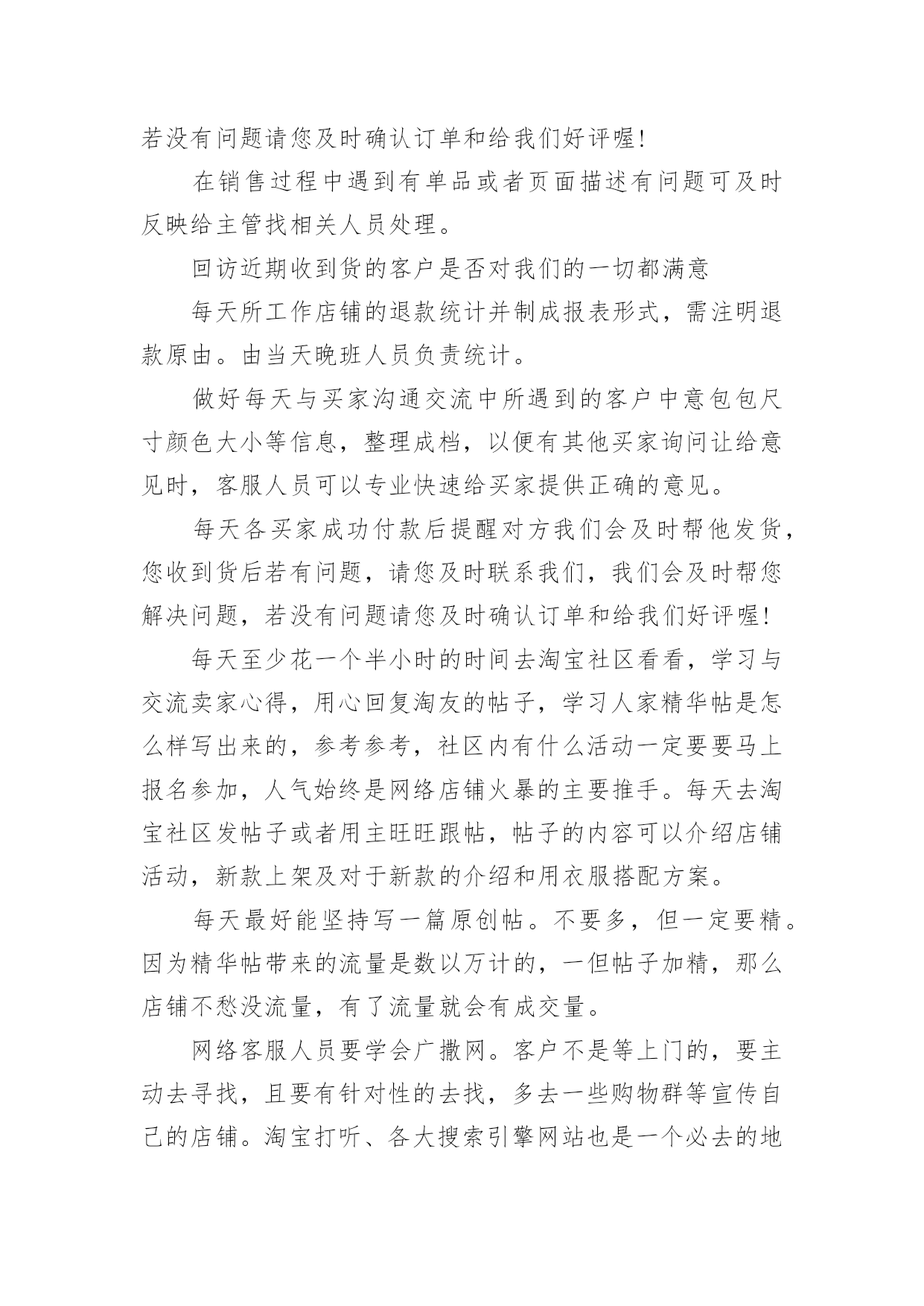 若没有问题请您及时确认订单和给我们好评喔!

在销售过程中遇到有单品或者页面描述有问题可及时反映给主管找相关人员处理。

回访近期收到货的客户是否对我们的一切都满意

每天所工作店铺的退款统计并制成报表形式，需注明退款原由。由当天晚班人员负责统计。

做好每天与买家沟通交流中所遇到的客户中意包包尺寸颜色大小等信息，整理成档，以便有其他买家询问让给意见时，客服人员可以专业快速给买家提供正确的意见。

每天各买家成功付款后提醒对方我们会及时帮他发货，您收到货后若有问题，请您及时联系我们，我们会及时帮您解决问题，若没有问题请您及时确认订单和给我们好评喔!

每天至少花一个半小时的时间去淘宝社区看看，学习与交流卖家心得，用心回复淘友的帖子，学习人家精华帖是怎么样写出来的，参考参考，社区内有什么活动一定要要马上报名参加，人气始终是网络店铺火暴的主要推手。每天去淘宝社区发帖子或者用主旺旺跟帖，帖子的内容可以介绍店铺活动，新款上架及对于新款的介绍和用衣服搭配方案。

每天最好能坚持写一篇原创帖。不要多，但一定要精。因为精华帖带来的流量是数以万计的，一但帖子加精，那么店铺不愁没流量，有了流量就会有成交量。

网络客服人员要学会广撒网。客户不是等上门的，要主动去寻找，且要有针对性的去找，多去一些购物群等宣传自己的店铺。淘宝打听、各大搜索引擎网站也是一个必去的地